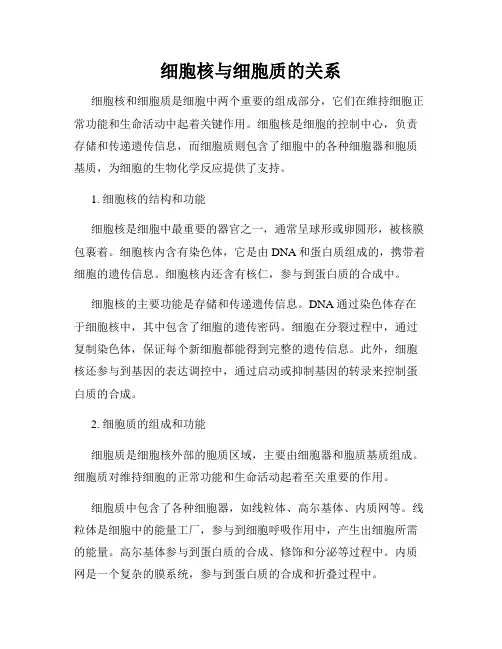 细胞核与细胞质的关系

细胞核和细胞质是细胞中两个重要的组成部分，它们在维持细胞正常功能和生命活动中起着关键作用。细胞核是细胞的控制中心，负责存储和传递遗传信息，而细胞质则包含了细胞中的各种细胞器和胞质基质，为细胞的生物化学反应提供了支持。

1. 细胞核的结构和功能

细胞核是细胞中最重要的器官之一，通常呈球形或卵圆形，被核膜包裹着。细胞核内含有染色体，它是由 DNA 和蛋白质组成的，携带着细胞的遗传信息。细胞核内还含有核仁，参与到蛋白质的合成中。

细胞核的主要功能是存储和传递遗传信息。DNA 通过染色体存在于细胞核中，其中包含了细胞的遗传密码。细胞在分裂过程中，通过复制染色体，保证每个新细胞都能得到完整的遗传信息。此外，细胞核还参与到基因的表达调控中，通过启动或抑制基因的转录来控制蛋白质的合成。

2. 细胞质的组成和功能

细胞质是细胞核外部的胞质区域，主要由细胞器和胞质基质组成。细胞质对维持细胞的正常功能和生命活动起着至关重要的作用。

细胞质中包含了各种细胞器，如线粒体、高尔基体、内质网等。线粒体是细胞中的能量工厂，参与到细胞呼吸作用中，产生出细胞所需的能量。高尔基体参与到蛋白质的合成、修饰和分泌等过程中。内质网是一个复杂的膜系统，参与到蛋白质的合成和折叠过程中。